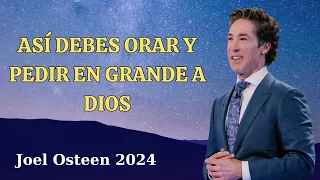 ASÍ DEBES ORAR Y PEDIR EN GRANDE A DIOS

Joel Osteen 2024